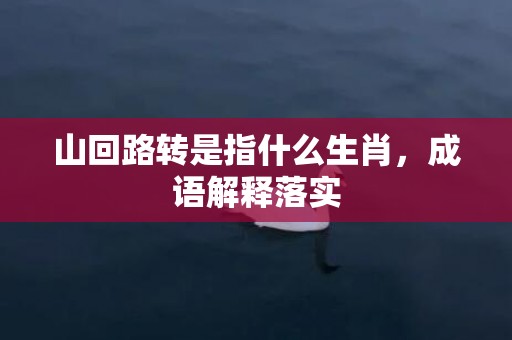 山回路转是指什么生肖，成语解释落实